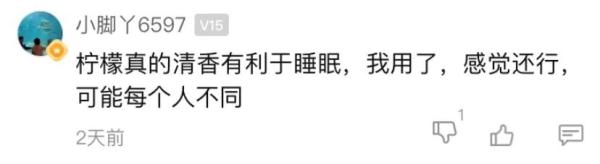 小脚丫6597 V15

柠檬真的清香有利于睡眠，我用了，感觉还行，可能每个人不同

2天前 1